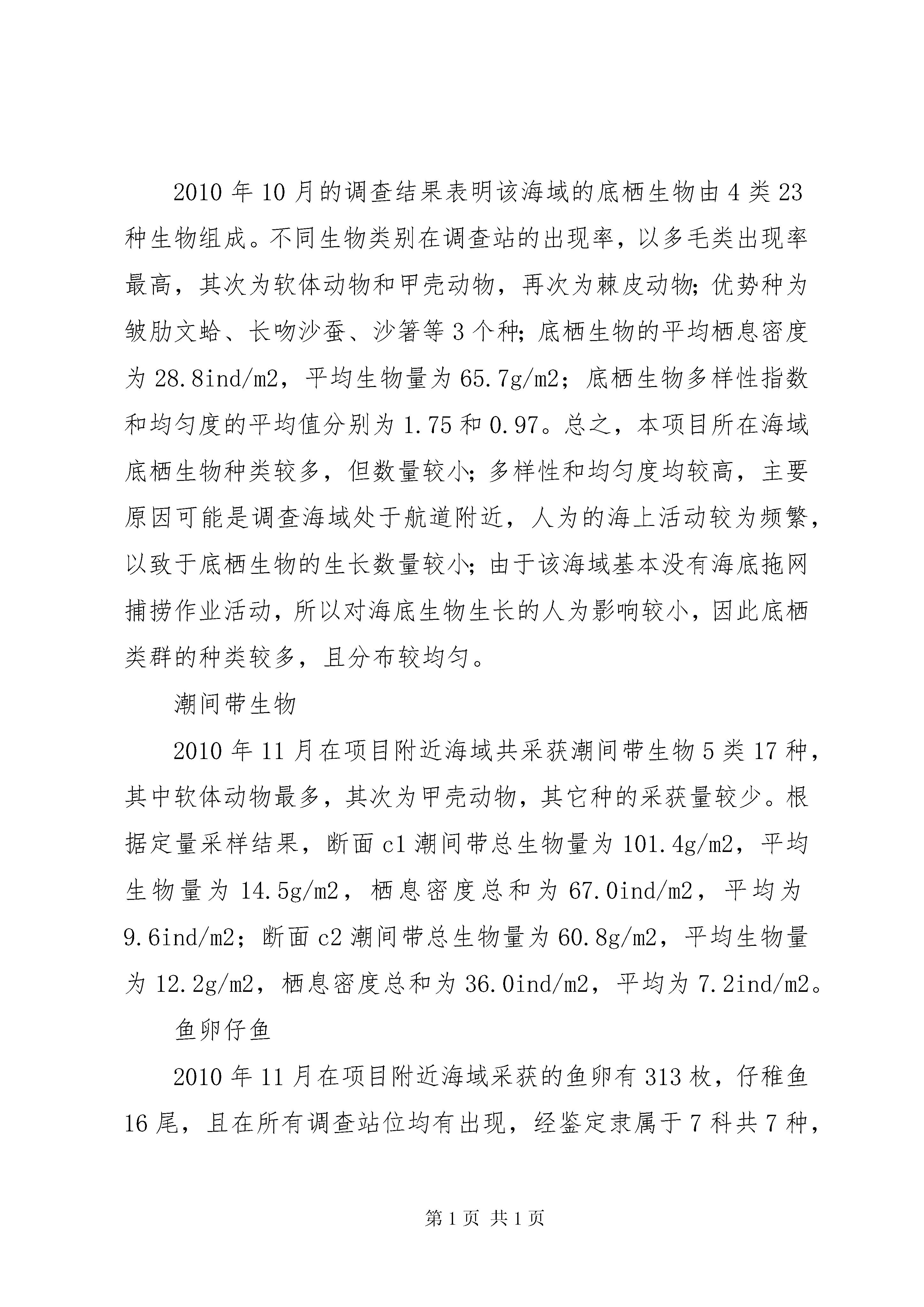 2010 年 10 月的调查结果表明该海域的底栖生物由 4 类 23 种生物组成。不同生物类别在调查站的出现率，以多毛类出现率最高，其次为软体动物和甲壳动物，再次为棘皮动物；优势种为皱肋文蛤、长吻沙蚕、沙箸等 3 个种；底栖生物的平均栖息密度为 28.8ind/m2，平均生物量为 65.7g/m2；底栖生物多样性指数和均匀度的平均值分别为 1.75 和 0.97。总之，本项目所在海域底栖生物种类较多，但数量较小；多样性和均匀度均较高，主要原因可能是调查海域处于航道附近，人为的海上活动较为频繁，以致于底栖生物的生长数量较小；由于该海域基本没有海底拖网捕捞作业活动，所以对海底生物生长的人为影响较小，因此底栖类群的种类较多，且分布较均匀。

潮间带生物

2010 年 11 月在项目附近海域共采获潮间带生物 5 类 17 种，其中软体动物最多，其次为甲壳动物，其它种的采获量较少。根据定量采样结果，断面 c1 潮间带总生物量为 101.4g/m2，平均生物量为 14.5g/m2，栖息密度总和为 67.0ind/m2，平均为 9.6ind/m2；断面 c2 潮间带总生物量为 60.8g/m2，平均生物量为 12.2g/m2，栖息密度总和为 36.0ind/m2，平均为 7.2ind/m2。

鱼卵仔鱼

2010 年 11 月在项目附近海域采获的鱼卵有 313 枚，仔稚鱼 16 尾，且在所有调查站位均有出现，经鉴定隶属于 7 科共 7 种，

第 1 页 共 1 页